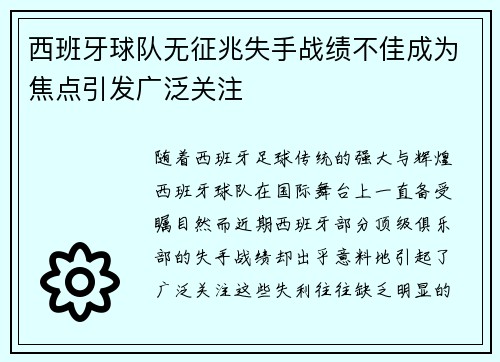 西班牙球队无征兆失手战绩不佳成为焦点引发广泛关注

随着西班牙足球传统的强大与辉煌西班牙球队在国际舞台上一直备受瞩目然而近期西班牙部分顶级俱乐部的失手战绩却出乎意料地引起了广泛关注这些失利往往缺乏明显的